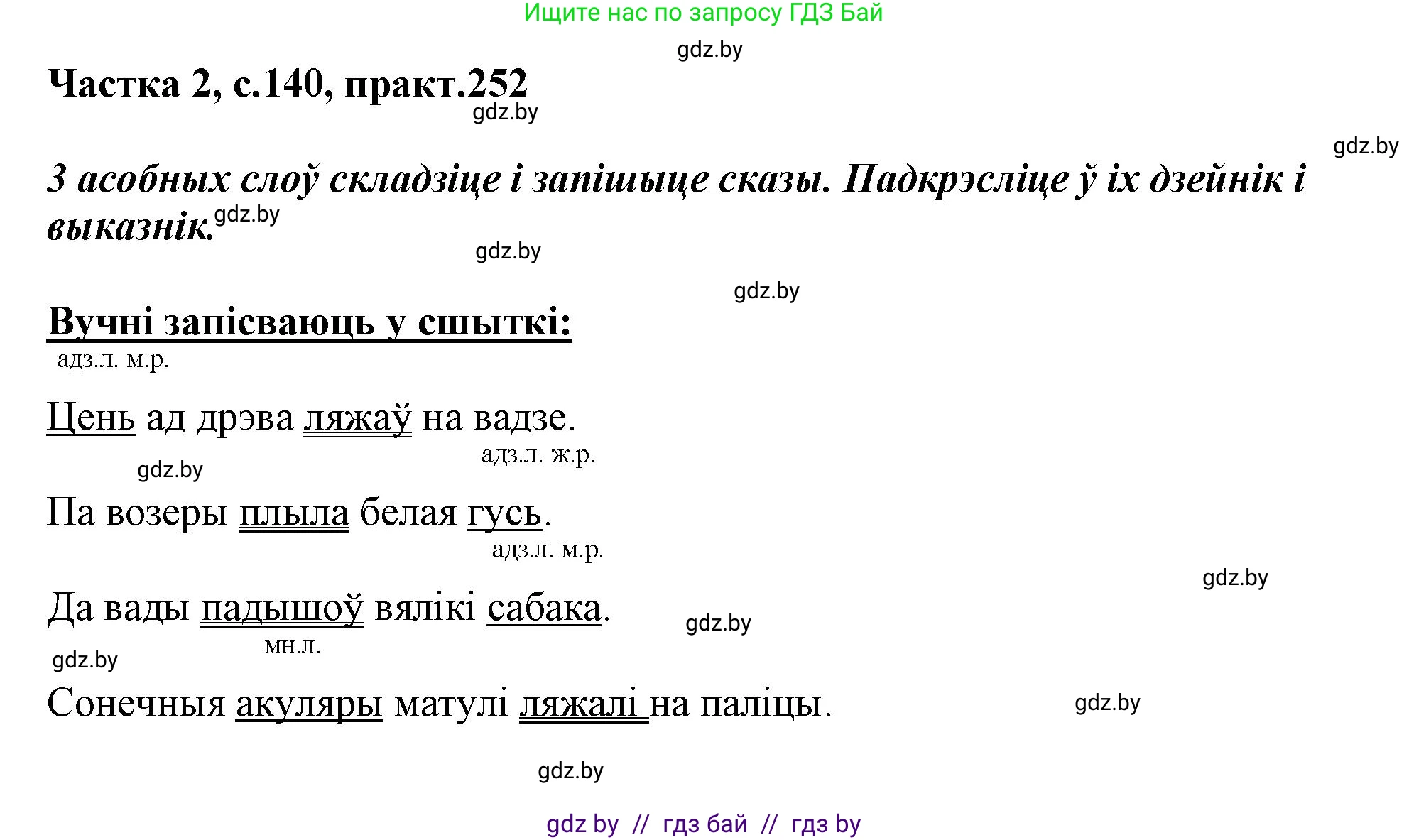 Ищите нас по запросу ГДЗ Бай

gdz.by

Частка 2, с.140, практ.252

gdz.by

gdz.by

З асобных слоў складзіце і запішыце сказы. Падкрэсліце ў іх дзейнік і выказнік.

gdz.by

gdz.by

gdz.by

Вучні запісваюць у сшыткі:

адз.л. м.р.

Цень ад дрэва ляжаў на вадзе.

адз.л. ж.р.

gdz.by

Па возеры плыла белая гусь.

адз.л. м.р.

gdz.by

Да вады падышоў вялікі сабака.

gdz.by

мн.л.

gdz.by

Сонечныя акуляры матулі ляжалі на паліцы.

gdz.by

gdz.by

gdz by // гдз бай // гдз by